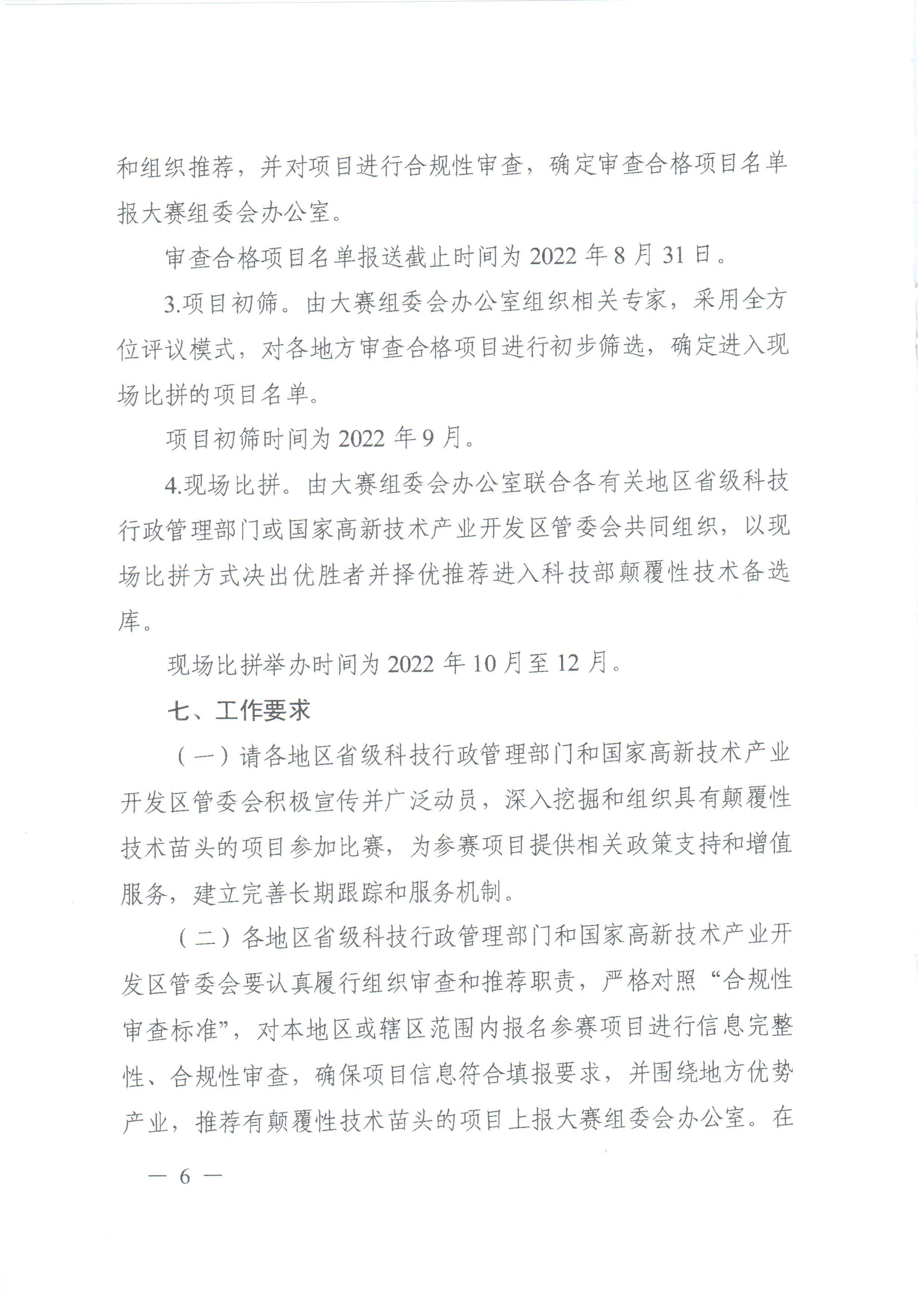 和组织推荐，并对项目进行合规性审查，确定审查合格项目名单报大赛组委会办公室。

审查合格项目名单报送截止时间为 2022 年 8 月 31 日。

3.项目初筛。由大赛组委会办公室组织相关专家，采用全方位评议模式，对各地方审查合格项目进行初步筛选，确定进入现场比拼的项目名单。

项目初筛时间为 2022 年 9 月。

4.现场比拼。由大赛组委会办公室联合各有关地区省级科技行政管理部门或国家高新技术产业开发区管委会共同组织，以现场比拼方式决出优胜者并择优推荐进入科技部颠覆性技术备选库。

现场比拼举办时间为 2022 年 10 月至 12 月。

七、工作要求

（一）请各地区省级科技行政管理部门和国家高新技术产业开发区管委会积极宣传并广泛动员，深入挖掘和组织具有颠覆性技术苗头的项目参加比赛，为参赛项目提供相关政策支持和增值服务，建立完善长期跟踪和服务机制。

（二）各地区省级科技行政管理部门和国家高新技术产业开发区管委会要认真履行组织审查和推荐职责，严格对照“合规性审查标准”，对本地区或辖区范围内报名参赛项目进行信息完整性、合规性审查，确保项目信息符合填报要求，并围绕地方优势产业，推荐有颠覆性技术苗头的项目上报大赛组委会办公室。在

— 6 —